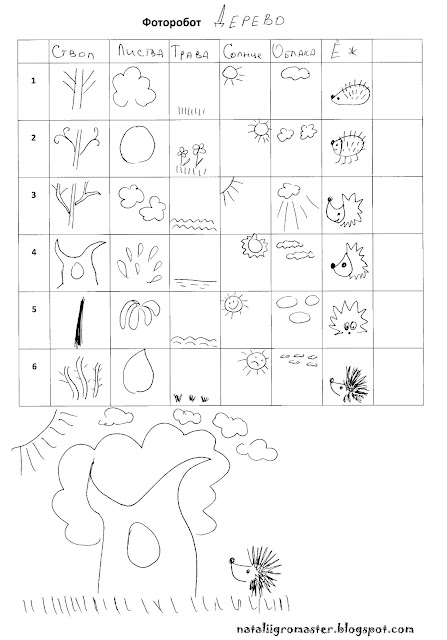 Фоторобот ДЕРЕВО

| | Ствол | Листва | Трава | Солнце | Облака | Ёж | |
|---|---|---|---|---|---|---|---|
| 1 | | | | | | | |
| 2 | | | | | | | |
| 3 | | | | | | | |
| 4 | | | | | | | |
| 5 | | | | | | | |
| 6 | | | | | | | |

nataliigromaster.blogspot.com